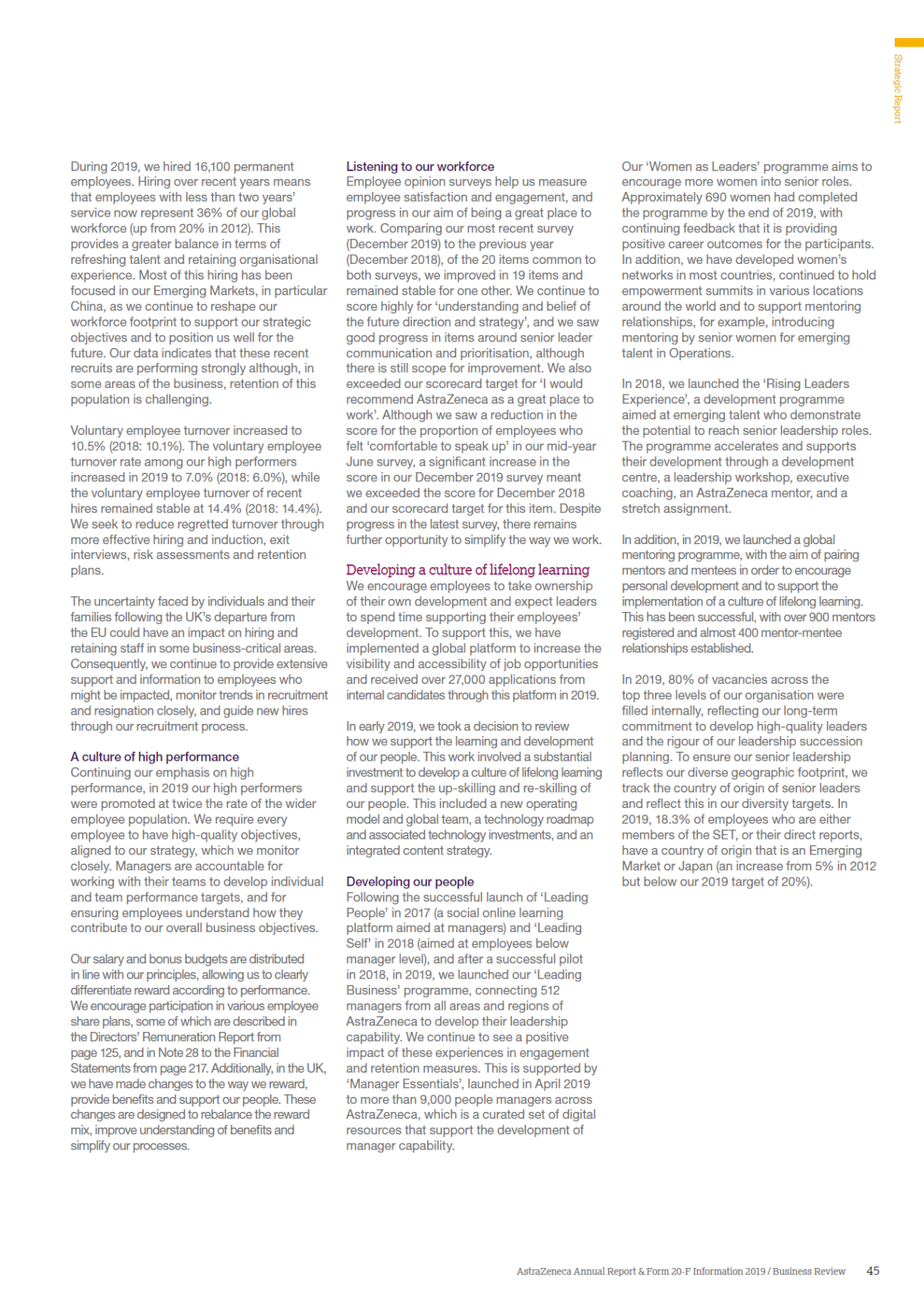 Strategic Report

During 2019, we hired 16,100 permanent employees. Hiring over recent years means that employees with less than two years' service now represent 36% of our global workforce (up from 20% in 2012). This provides a greater balance in terms of refreshing talent and retaining organisational experience. Most of this hiring has been focused in our Emerging Markets, in particular China, as we continue to reshape our workforce footprint to support our strategic objectives and to position us well for the future. Our data indicates that these recent recruits are performing strongly although, in some areas of the business, retention of this population is challenging.

Voluntary employee turnover increased to 10.5% (2018: 10.1%). The voluntary employee turnover rate among our high performers increased in 2019 to 7.0% (2018: 6.0%), while the voluntary employee turnover of recent hires remained stable at 14.4% (2018: 14.4%). We seek to reduce regretted turnover through more effective hiring and induction, exit interviews, risk assessments and retention plans.

The uncertainty faced by individuals and their families following the UK's departure from the EU could have an impact on hiring and retaining staff in some business-critical areas. Consequently, we continue to provide extensive support and information to employees who might be impacted, monitor trends in recruitment and resignation closely, and guide new hires through our recruitment process.

A culture of high performance
Continuing our emphasis on high performance, in 2019 our high performers were promoted at twice the rate of the wider employee population. We require every employee to have high-quality objectives, aligned to our strategy, which we monitor closely. Managers are accountable for working with their teams to develop individual and team performance targets, and for ensuring employees understand how they contribute to our overall business objectives.

Our salary and bonus budgets are distributed in line with our principles, allowing us to clearly differentiate reward according to performance. We encourage participation in various employee share plans, some of which are described in the Directors' Remuneration Report from page 125, and in Note 28 to the Financial Statements from page 217. Additionally, in the UK, we have made changes to the way we reward, provide benefits and support our people. These changes are designed to rebalance the reward mix, improve understanding of benefits and simplify our processes.

Listening to our workforce
Employee opinion surveys help us measure employee satisfaction and engagement, and progress in our aim of being a great place to work. Comparing our most recent survey (December 2019) to the previous year (December 2018), of the 20 items common to both surveys, we improved in 19 items and remained stable for one other. We continue to score highly for 'understanding and belief of the future direction and strategy', and we saw good progress in items around senior leader communication and prioritisation, although there is still scope for improvement. We also exceeded our scorecard target for 'I would recommend AstraZeneca as a great place to work'. Although we saw a reduction in the score for the proportion of employees who felt 'comfortable to speak up' in our mid-year June survey, a significant increase in the score in our December 2019 survey meant we exceeded the score for December 2018 and our scorecard target for this item. Despite progress in the latest survey, there remains further opportunity to simplify the way we work.

Developing a culture of lifelong learning
We encourage employees to take ownership of their own development and expect leaders to spend time supporting their employees' development. To support this, we have implemented a global platform to increase the visibility and accessibility of job opportunities and received over 27,000 applications from internal candidates through this platform in 2019.

In early 2019, we took a decision to review how we support the learning and development of our people. This work involved a substantial investment to develop a culture of lifelong learning and support the up-skilling and re-skilling of our people. This included a new operating model and global team, a technology roadmap and associated technology investments, and an integrated content strategy.

Developing our people
Following the successful launch of 'Leading People' in 2017 (a social online learning platform aimed at managers) and 'Leading Self' in 2018 (aimed at employees below manager level), and after a successful pilot in 2018, in 2019, we launched our 'Leading Business' programme, connecting 512 managers from all areas and regions of AstraZeneca to develop their leadership capability. We continue to see a positive impact of these experiences in engagement and retention measures. This is supported by 'Manager Essentials', launched in April 2019 to more than 9,000 people managers across AstraZeneca, which is a curated set of digital resources that support the development of manager capability.

Our 'Women as Leaders' programme aims to encourage more women into senior roles. Approximately 690 women had completed the programme by the end of 2019, with continuing feedback that it is providing positive career outcomes for the participants. In addition, we have developed women's networks in most countries, continued to hold empowerment summits in various locations around the world and to support mentoring relationships, for example, introducing mentoring by senior women for emerging talent in Operations.

In 2018, we launched the 'Rising Leaders Experience', a development programme aimed at emerging talent who demonstrate the potential to reach senior leadership roles. The programme accelerates and supports their development through a development centre, a leadership workshop, executive coaching, an AstraZeneca mentor, and a stretch assignment.

In addition, in 2019, we launched a global mentoring programme, with the aim of pairing mentors and mentees in order to encourage personal development and to support the implementation of a culture of lifelong learning. This has been successful, with over 900 mentors registered and almost 400 mentor-mentee relationships established.

In 2019, 80% of vacancies across the top three levels of our organisation were filled internally, reflecting our long-term commitment to develop high-quality leaders and the rigour of our leadership succession planning. To ensure our senior leadership reflects our diverse geographic footprint, we track the country of origin of senior leaders and reflect this in our diversity targets. In 2019, 18.3% of employees who are either members of the SET, or their direct reports, have a country of origin that is an Emerging Market or Japan (an increase from 5% in 2012 but below our 2019 target of 20%).

AstraZeneca Annual Report & Form 20-F Information 2019 / Business Review 45